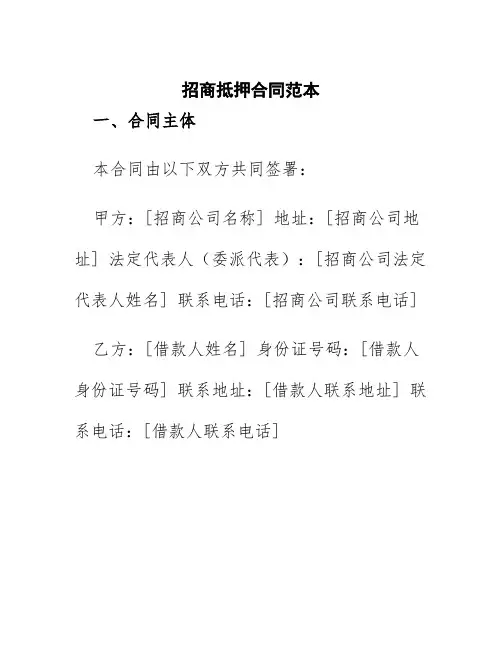 招商抵押合同范本

一、合同主体

本合同由以下双方共同签署：

甲方：[招商公司名称] 地址：[招商公司地址] 法定代表人（委派代表）：[招商公司法定代表人姓名] 联系电话：[招商公司联系电话]

乙方：[借款人姓名] 身份证号码：[借款人身份证号码] 联系地址：[借款人联系地址] 联系电话：[借款人联系电话]